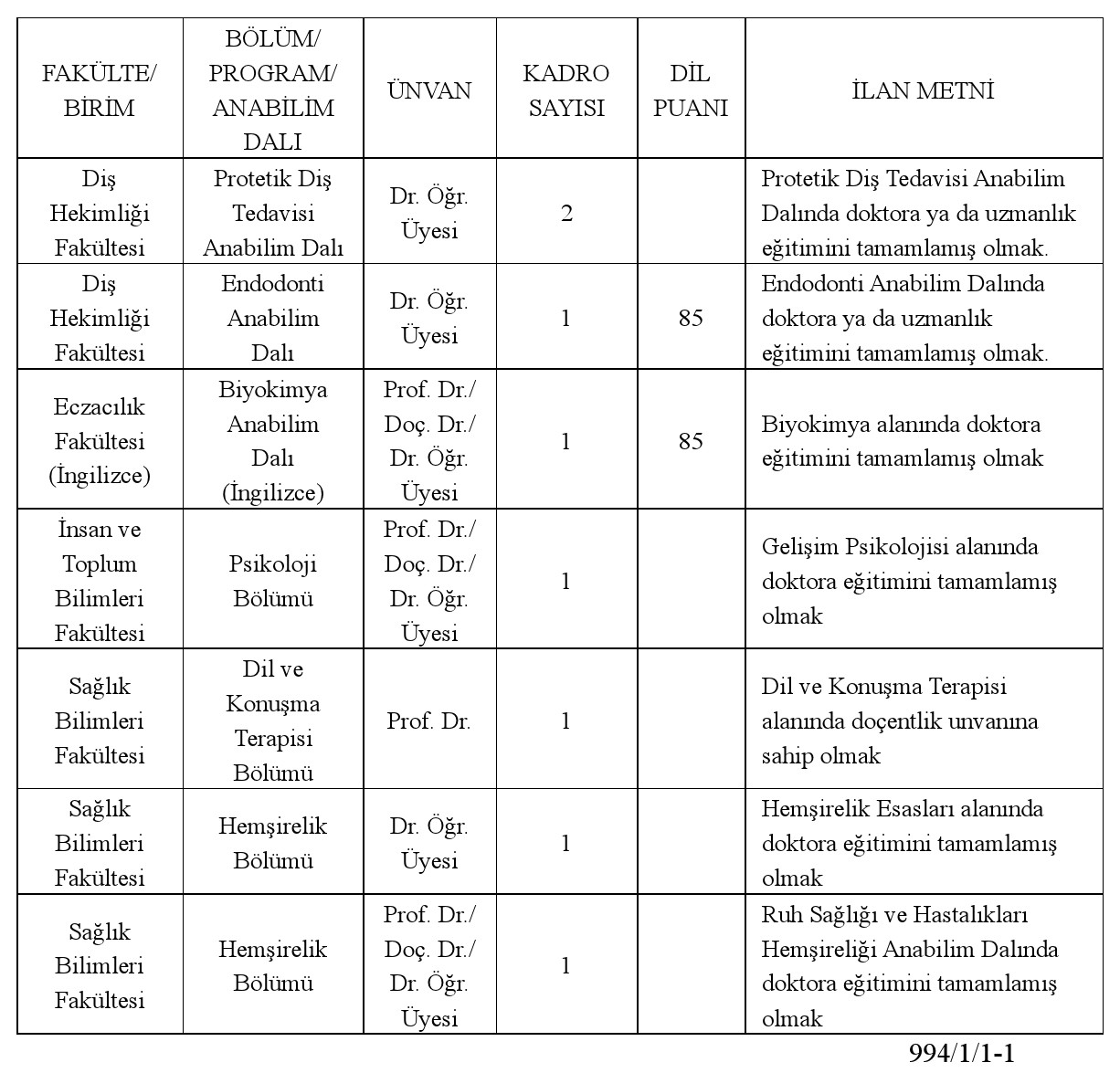 | FAKÜLTE/ BİRİM | BÖLÜM/ PROGRAM/ ANABİLİM DALI | ÜNVAN | KADRO SAYISI | DİL PUANI | İLAN METNİ |
|---|---|---|---|---|---|
| Diş Hekimliği Fakültesi | Protetik Diş Tedavisi Anabilim Dalı | Dr. Öğr. Üyesi | 2 | | Protetik Diş Tedavisi Anabilim Dalında doktora ya da uzmanlık eğitimini tamamlamış olmak. |
| Diş Hekimliği Fakültesi | Endodonti Anabilim Dalı | Dr. Öğr. Üyesi | 1 | 85 | Endodonti Anabilim Dalında doktora ya da uzmanlık eğitimini tamamlamış olmak. |
| Eczacılık Fakültesi (İngilizce) | Biyokimya Anabilim Dalı (İngilizce) | Prof. Dr./ Doç. Dr./ Dr. Öğr. Üyesi | 1 | 85 | Biyokimya alanında doktora eğitimini tamamlamış olmak |
| İnsan ve Toplum Bilimleri Fakültesi | Psikoloji Bölümü | Prof. Dr./ Doç. Dr./ Dr. Öğr. Üyesi | 1 | | Gelişim Psikolojisi alanında doktora eğitimini tamamlamış olmak |
| Sağlık Bilimleri Fakültesi | Dil ve Konuşma Terapisi Bölümü | Prof. Dr. | 1 | | Dil ve Konuşma Terapisi alanında doçentlik unvanına sahip olmak |
| Sağlık Bilimleri Fakültesi | Hemşirelik Bölümü | Dr. Öğr. Üyesi | 1 | | Hemşirelik Esasları alanında doktora eğitimini tamamlamış olmak |
| Sağlık Bilimleri Fakültesi | Hemşirelik Bölümü | Prof. Dr./ Doç. Dr./ Dr. Öğr. Üyesi | 1 | | Ruh Sağlığı ve Hastalıkları Hemşireliği Anabilim Dalında doktora eğitimini tamamlamış olmak |

994/1/1-1